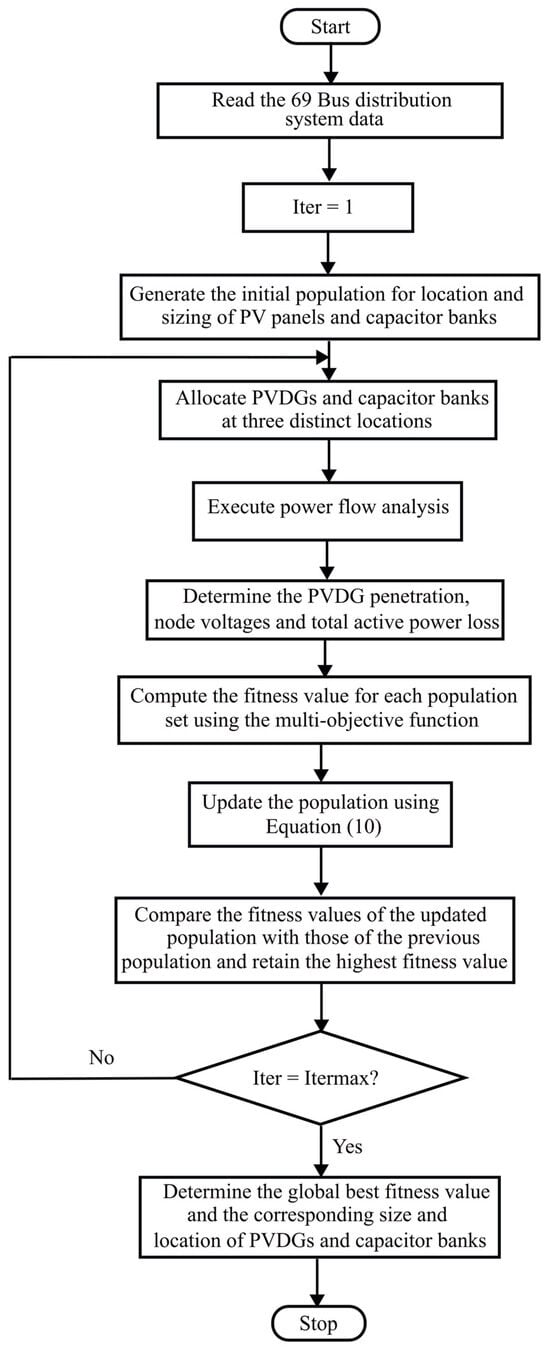 Start

Read the 69 Bus distribution system data

Iter = 1

Generate the initial population for location and sizing of PV panels and capacitor banks

Allocate PVDGs and capacitor banks at three distinct locations

Execute power flow analysis

Determine the PVDG penetration, node voltages and total active power loss

Compute the fitness value for each population set using the multi-objective function

Update the population using Equation (10)

Compare the fitness values of the updated population with those of the previous population and retain the highest fitness value

No

Iter = Itermax?

Yes

Determine the global best fitness value and the corresponding size and location of PVDGs and capacitor banks

Stop